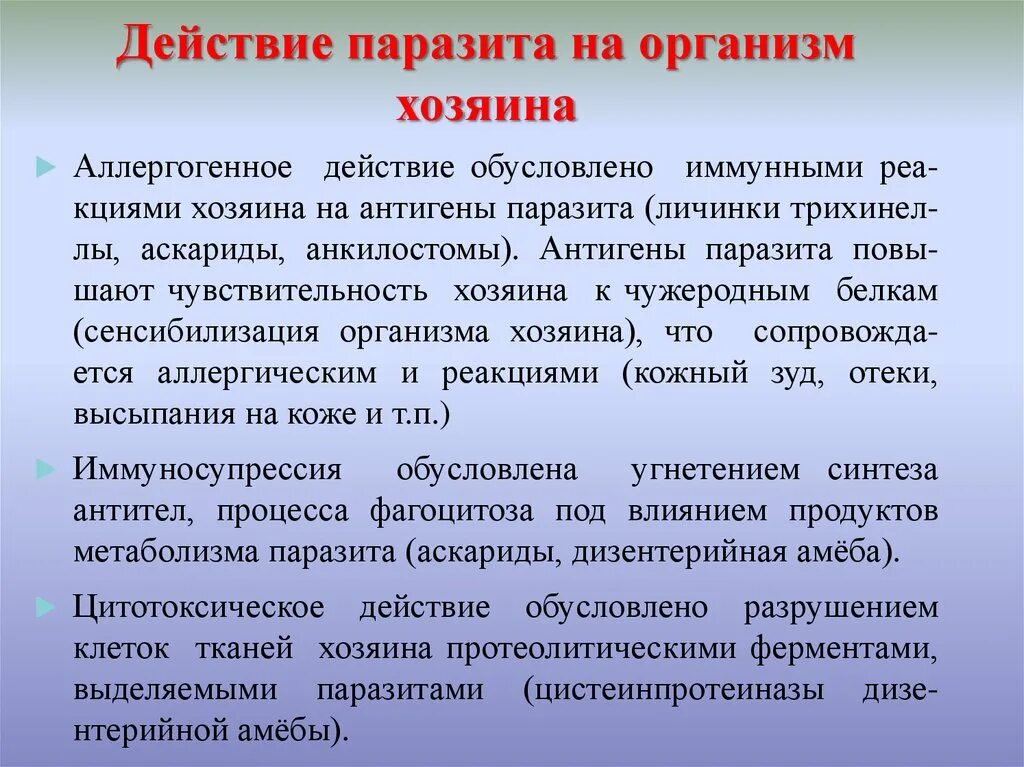 Действие паразита на организм хозяина

Аллергогенное действие обусловлено иммунными реакциями хозяина на антигены паразита (личинки трихинеллы, аскариды, анкилостомы). Антигены паразита повышают чувствительность хозяина к чужеродным белкам (сенсибилизация организма хозяина), что сопровождается аллергическим и реакциями (кожный зуд, отеки, высыпания на коже и т.п.)

Иммуносупрессия обусловлена угнетением синтеза антител, процесса фагоцитоза под влиянием продуктов метаболизма паразита (аскариды, дизентерийная амёба).

Цитотоксическое действие обусловлено разрушением клеток тканей хозяина протеолитическими ферментами, выделяемыми паразитами (цистеинпротеиназы дизентерийной амёбы).